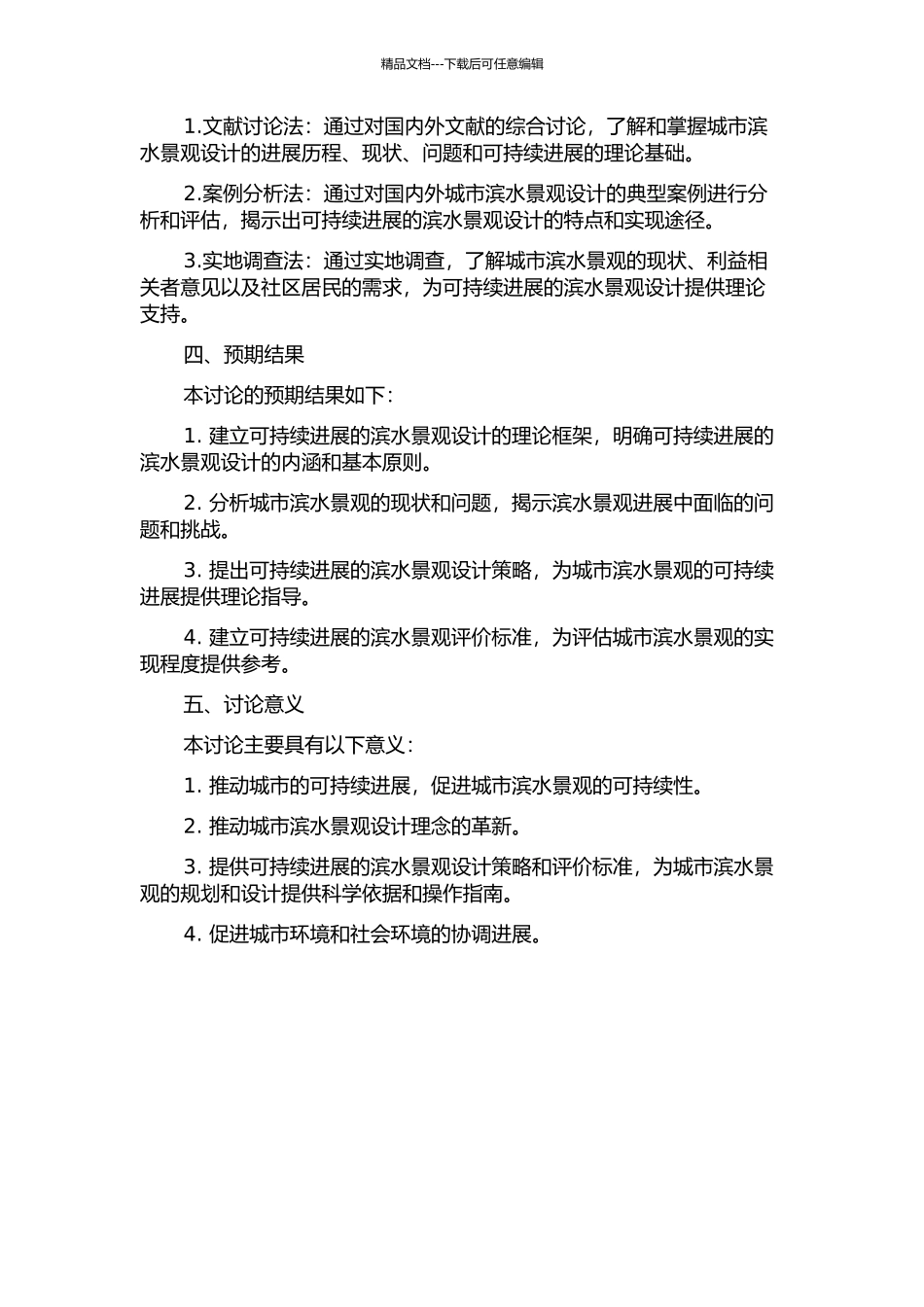 精品文档---下载后可任意编辑

1.文献讨论法：通过对国内外文献的综合讨论，了解和掌握城市滨水景观设计的进展历程、现状、问题和可持续进展的理论基础。

2.案例分析法：通过对国内外城市滨水景观设计的典型案例进行分析和评估，揭示出可持续进展的滨水景观设计的特点和实现途径。

3.实地调查法：通过实地调查，了解城市滨水景观的现状、利益相关者意见以及社区居民的需求，为可持续进展的滨水景观设计提供理论支持。

四、预期结果

本讨论的预期结果如下：

1. 建立可持续进展的滨水景观设计的理论框架，明确可持续进展的滨水景观设计的内涵和基本原则。

2. 分析城市滨水景观的现状和问题，揭示滨水景观进展中面临的问题和挑战。

3. 提出可持续进展的滨水景观设计策略，为城市滨水景观的可持续进展提供理论指导。

4. 建立可持续进展的滨水景观评价标准，为评估城市滨水景观的实现程度提供参考。

五、讨论意义

本讨论主要具有以下意义：

1. 推动城市的可持续进展，促进城市滨水景观的可持续性。

2. 推动城市滨水景观设计理念的革新。

3. 提供可持续进展的滨水景观设计策略和评价标准，为城市滨水景观的规划和设计提供科学依据和操作指南。

4. 促进城市环境和社会环境的协调进展。